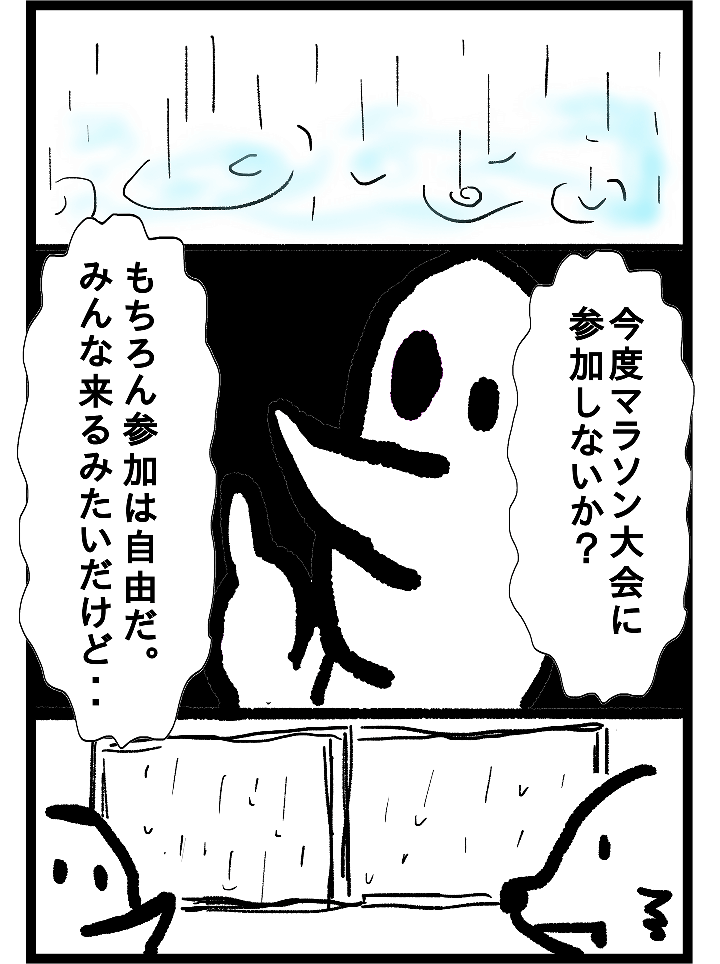 今度マラソン大会に参加しないか?

もちろん参加は自由だ。みんな来るみたいだけど・・